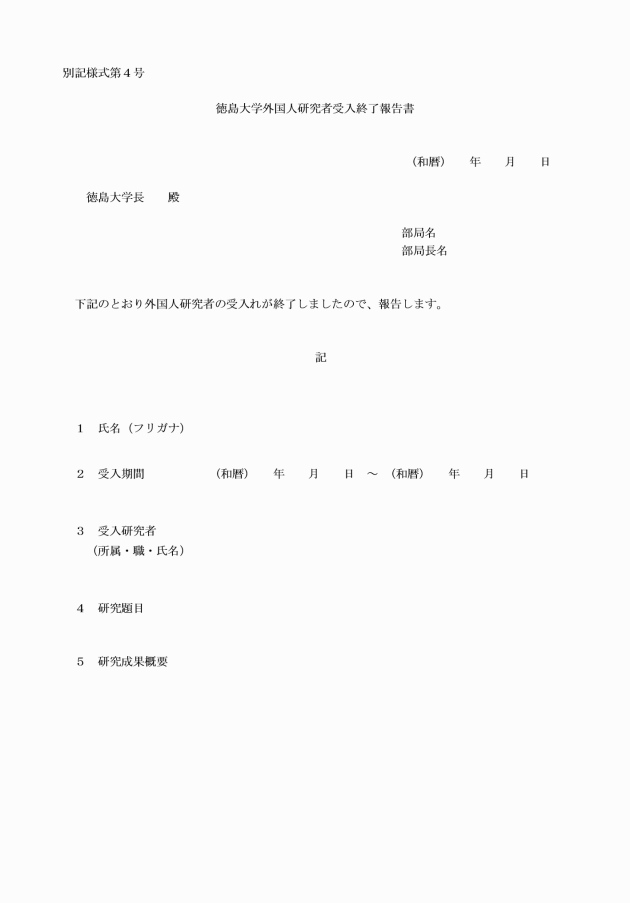 別記様式第４号

徳島大学外国人研究者受入終了報告書

（和暦）　年　月　日

徳島大学長　殿

部局名
部局長名

下記のとおり外国人研究者の受入れが終了しましたので、報告します。

記

１　氏名（フリガナ）

２　受入期間　（和暦）　年　月　日　～　（和暦）　年　月　日

３　受入研究者
（所属・職・氏名）

４　研究題目

５　研究成果概要